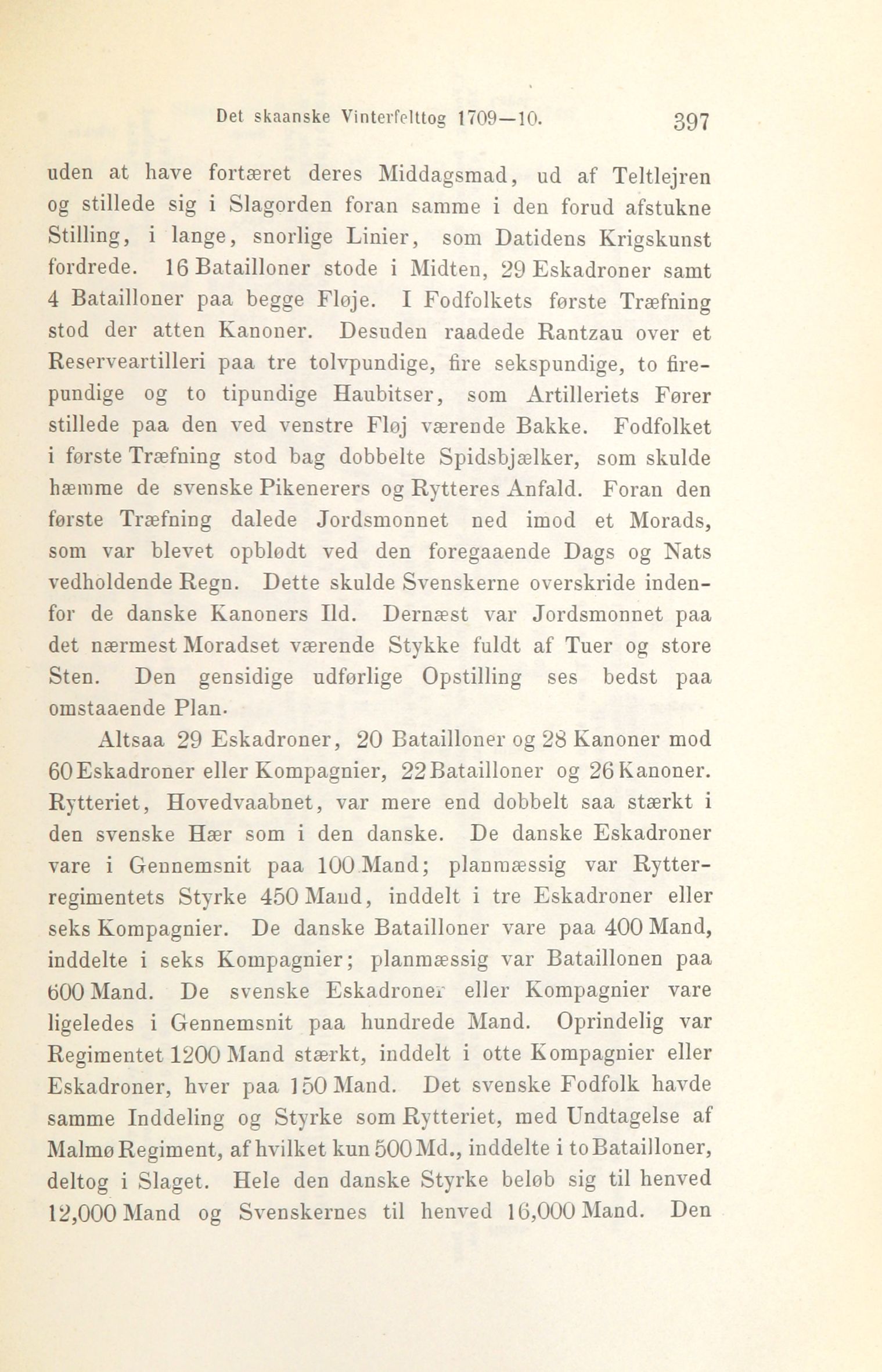 Det skaanske Vinterfelttog 1709—10. 397

uden at have fortæret deres Middagsmad, ud af Teltlejren og stillede sig i Slagorden foran samme i den forud afstukne Stilling, i lange, snorlige Linier, som Datidens Krigskunst fordrede. 16 Batailloner stode i Midten, 29 Eskadroner samt 4 Batailloner paa begge Fløje. I Fodfolkets første Træfning stod der atten Kanoner. Desuden raadede Rantzau over et Reserveartilleri paa tre tolvpundige, fire sekspundige, to firepundige og to tipundige Haubitser, som Artilleriets Fører stillede paa den ved venstre Fløj værende Bakke. Fodfolket i første Træfning stod bag dobbelte Spidsbjælker, som skulde hæmme de svenske Pikenerers og Rytteres Anfald. Foran den første Træfning dalede Jordsmonnet ned imod et Morads, som var blevet opblødt ved den foregaaende Dags og Nats vedholdende Regn. Dette skulde Svenskerne overskride indenfor de danske Kanoners Ild. Dernæst var Jordsmonnet paa det nærmest Moradset værende Stykke fuldt af Tuer og store Sten. Den gensidige udførlige Opstilling ses bedst paa omstaaende Plan.

Altsaa 29 Eskadroner, 20 Batailloner og 28 Kanoner mod 60 Eskadroner eller Kompagnier, 22 Batailloner og 26 Kanoner. Rytteriet, Hovedvaabnet, var mere end dobbelt saa stærkt i den svenske Hær som i den danske. De danske Eskadroner vare i Gennemsnit paa 100 Mand; planmæssig var Rytterregimentets Styrke 450 Mand, inddelt i tre Eskadroner eller seks Kompagnier. De danske Batailloner vare paa 400 Mand, inddelte i seks Kompagnier; planmæssig var Bataillonen paa 600 Mand. De svenske Eskadroner eller Kompagnier vare ligeledes i Gennemsnit paa hundrede Mand. Oprindelig var Regimentet 1200 Mand stærkt, inddelt i otte Kompagnier eller Eskadroner, hver paa 150 Mand. Det svenske Fodfolk havde samme Inddeling og Styrke som Rytteriet, med Undtagelse af Malmø Regiment, af hvilket kun 500 Md., inddelte i to Batailloner, deltog i Slaget. Hele den danske Styrke beløb sig til henved 12,000 Mand og Svenskernes til henved 16,000 Mand. Den